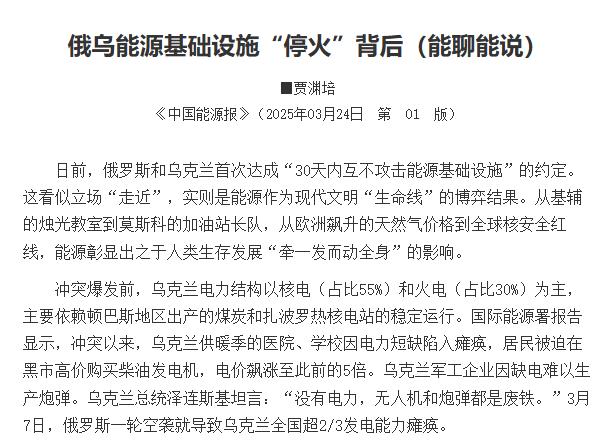 俄乌能源基础设施“停火”背后（能聊能说）

■贾渊培

《中国能源报》（2025年03月24日　第　01　版）

日前，俄罗斯和乌克兰首次达成“30天内互不攻击能源基础设施”的约定。这看似立场“走近”，实则是能源作为现代文明“生命线”的博弈结果。从基辅的烛光教室到莫斯科的加油站长队，从欧洲飙升的天然气价格到全球核安全红线，能源彰显出之于人类生存发展“牵一发而动全身”的影响。

冲突爆发前，乌克兰电力结构以核电（占比55%）和火电（占比30%）为主，主要依赖顿巴斯地区出产的煤炭和扎波罗热核电站的稳定运行。国际能源署报告显示，冲突以来，乌克兰供暖季的医院、学校因电力短缺陷入瘫痪，居民被迫在黑市高价购买柴油发电机，电价飙涨至此前的5倍。乌克兰军工企业因缺电难以生产炮弹。乌克兰总统泽连斯基坦言：“没有电力，无人机和炮弹都是废铁。”3月7日，俄罗斯一轮空袭就导致乌克兰全国超2/3发电能力瘫痪。